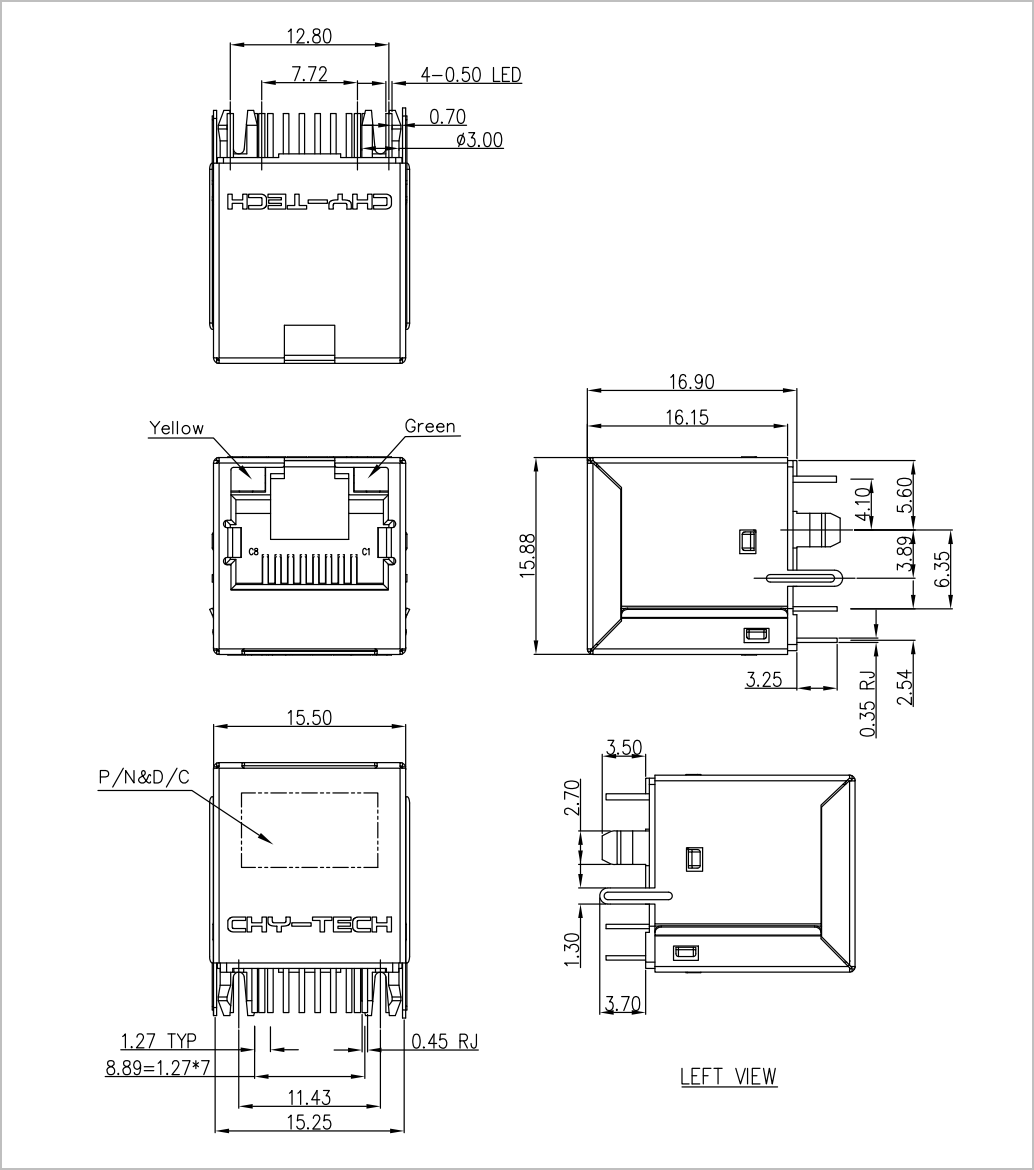 12.80
7.72
4-0.50 LED
0.70
ø3.00
CHY-TECH

Yellow
Green
C8
C1

16.90
16.15
15.88
4.10
5.60
3.89
6.35
3.25
0.35 RJ
2.54

15.50
P/N&D/C
CHY-TECH
1.27 TYP
8.89=1.27*7
0.45 RJ
11.43
15.25

3.50
2.70
1.30
3.70
LEFT VIEW